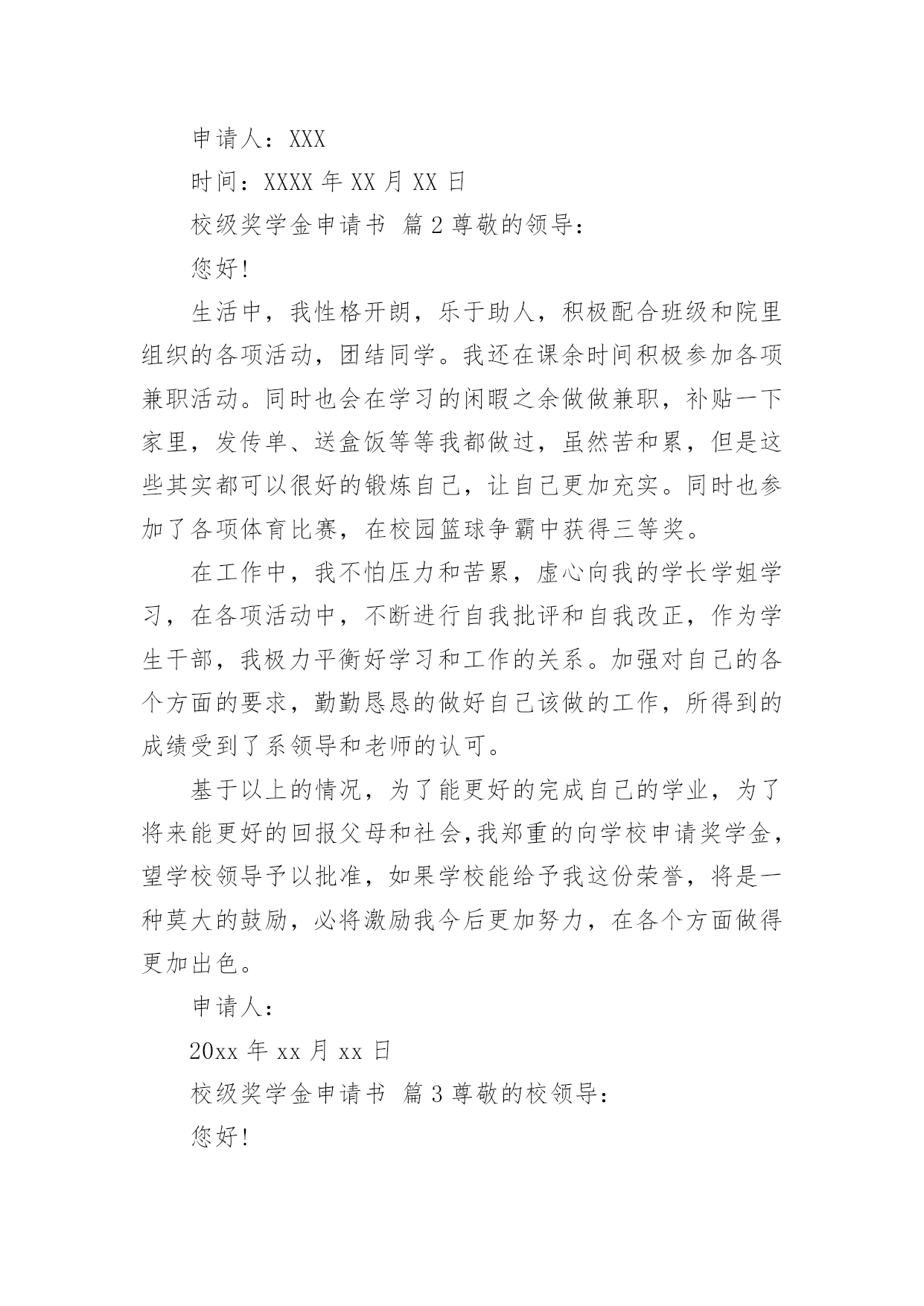 申请人：XXX

时间：XXXX 年 XX 月 XX 日

校级奖学金申请书 篇 2 尊敬的领导：

您好!

生活中，我性格开朗，乐于助人，积极配合班级和院里组织的各项活动，团结同学。我还在课余时间积极参加各项兼职活动。同时也会在学习的闲暇之余做做兼职，补贴一下家里，发传单、送盒饭等等我都做过，虽然苦和累，但是这些其实都可以很好的锻炼自己，让自己更加充实。同时也参加了各项体育比赛，在校园篮球争霸中获得三等奖。

在工作中，我不怕压力和苦累，虚心向我的学长学姐学习，在各项活动中，不断进行自我批评和自我改正，作为学生干部，我极力平衡好学习和工作的关系。加强对自己的各个方面的要求，勤勤恳恳的做好自己该做的工作，所得到的成绩受到了系领导和老师的认可。

基于以上的情况，为了能更好的完成自己的学业，为了将来能更好的回报父母和社会,我郑重的向学校申请奖学金，望学校领导予以批准，如果学校能给予我这份荣誉，将是一种莫大的鼓励，必将激励我今后更加努力，在各个方面做得更加出色。

申请人：

20xx 年 xx 月 xx 日

校级奖学金申请书 篇 3 尊敬的校领导：

您好!